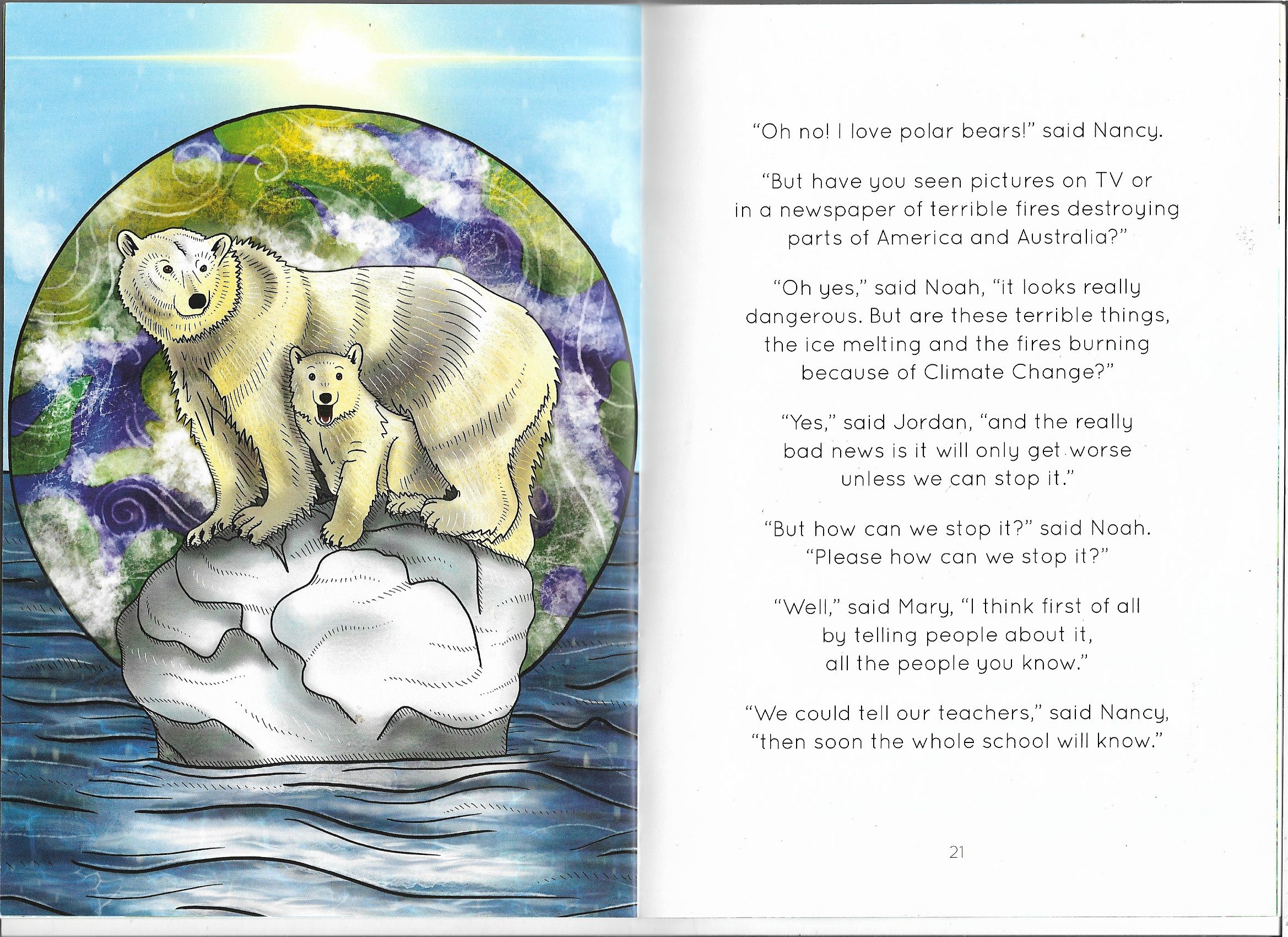 "Oh no! I love polar bears!" said Nancy.

"But have you seen pictures on TV or in a newspaper of terrible fires destroying parts of America and Australia?"

"Oh yes," said Noah, "it looks really dangerous. But are these terrible things, the ice melting and the fires burning because of Climate Change?"

"Yes," said Jordan, "and the really bad news is it will only get worse unless we can stop it."

"But how can we stop it?" said Noah. "Please how can we stop it?"

"Well," said Mary, "I think first of all by telling people about it, all the people you know."

"We could tell our teachers," said Nancy, "then soon the whole school will know."

21